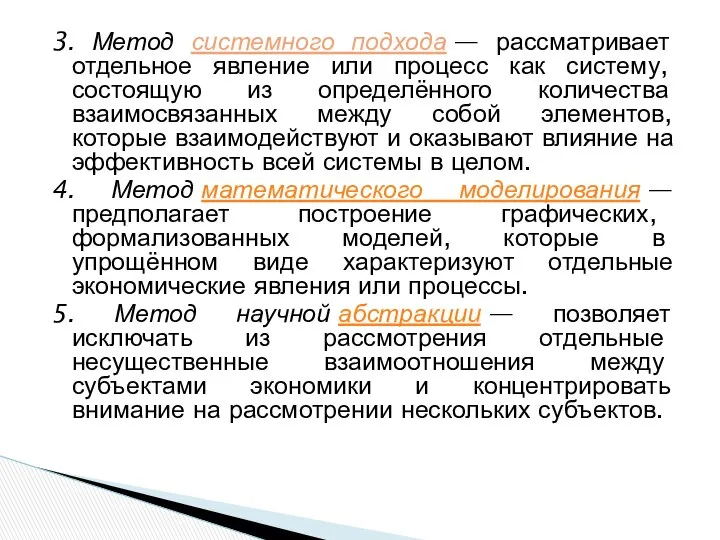 3. Метод системного подхода — рассматривает отдельное явление или процесс как систему, состоящую из определённого количества взаимосвязанных между собой элементов, которые взаимодействуют и оказывают влияние на эффективность всей системы в целом.

4. Метод математического моделирования — предполагает построение графических, формализованных моделей, которые в упрощённом виде характеризуют отдельные экономические явления или процессы.

5. Метод научной абстракции — позволяет исключать из рассмотрения отдельные несущественные взаимоотношения между субъектами экономики и концентрировать внимание на рассмотрении нескольких субъектов.